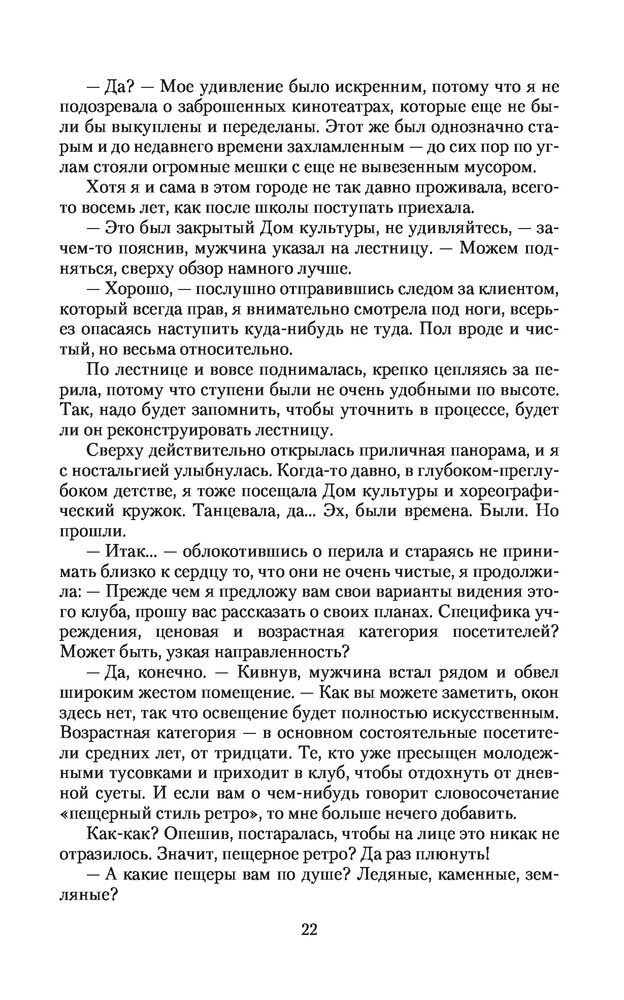 — Да? — Мое удивление было искренним, потому что я не подозревала о заброшенных кинотеатрах, которые еще не были бы выкуплены и переделаны. Этот же был однозначно старым и до недавнего времени захламленным — до сих пор по углам стояли огромные мешки с еще не вывезенным мусором.

Хотя я и сама в этом городе не так давно проживала, всего-то восемь лет, как после школы поступать приехала.

— Это был закрытый Дом культуры, не удивляйтесь, — зачем-то пояснив, мужчина указал на лестницу. — Можем подняться, сверху обзор намного лучше.

— Хорошо, — послушно отправившись следом за клиентом, который всегда прав, я внимательно смотрела под ноги, всерьез опасаясь наступить куда-нибудь не туда. Пол вроде и чистый, но весьма относительно.

По лестнице и вовсе поднималась, крепко цепляясь за перила, потому что ступени были не очень удобными по высоте. Так, надо будет запомнить, чтобы уточнить в процессе, будет ли он реконструировать лестницу.

Сверху действительно открылась приличная панорама, и я с ностальгией улыбнулась. Когда-то давно, в глубоком-преглубоком детстве, я тоже посещала Дом культуры и хореографический кружок. Танцевала, да... Эх, были времена. Были. Но прошли.

— Итак... — облокотившись о перила и стараясь не принимать близко к сердцу то, что они не очень чистые, я продолжила: — Прежде чем я предложу вам свои варианты видения этого клуба, прошу вас рассказать о своих планах. Специфика учреждения, ценовая и возрастная категория посетителей? Может быть, узкая направленность?

— Да, конечно. — Кивнув, мужчина встал рядом и обвел широким жестом помещение. — Как вы можете заметить, окон здесь нет, так что освещение будет полностью искусственным. Возрастная категория — в основном состоятельные посетители средних лет, от тридцати. Те, кто уже пресыщен молодежными тусовками и приходит в клуб, чтобы отдохнуть от дневной суеты. И если вам о чем-нибудь говорит словосочетание «пещерный стиль ретро», то мне больше нечего добавить.

Как-как? Опешив, постаралась, чтобы на лице это никак не отразилось. Значит, пещерное ретро? Да раз плюнуть!

— А какие пещеры вам по душе? Ледяные, каменные, земляные?

22